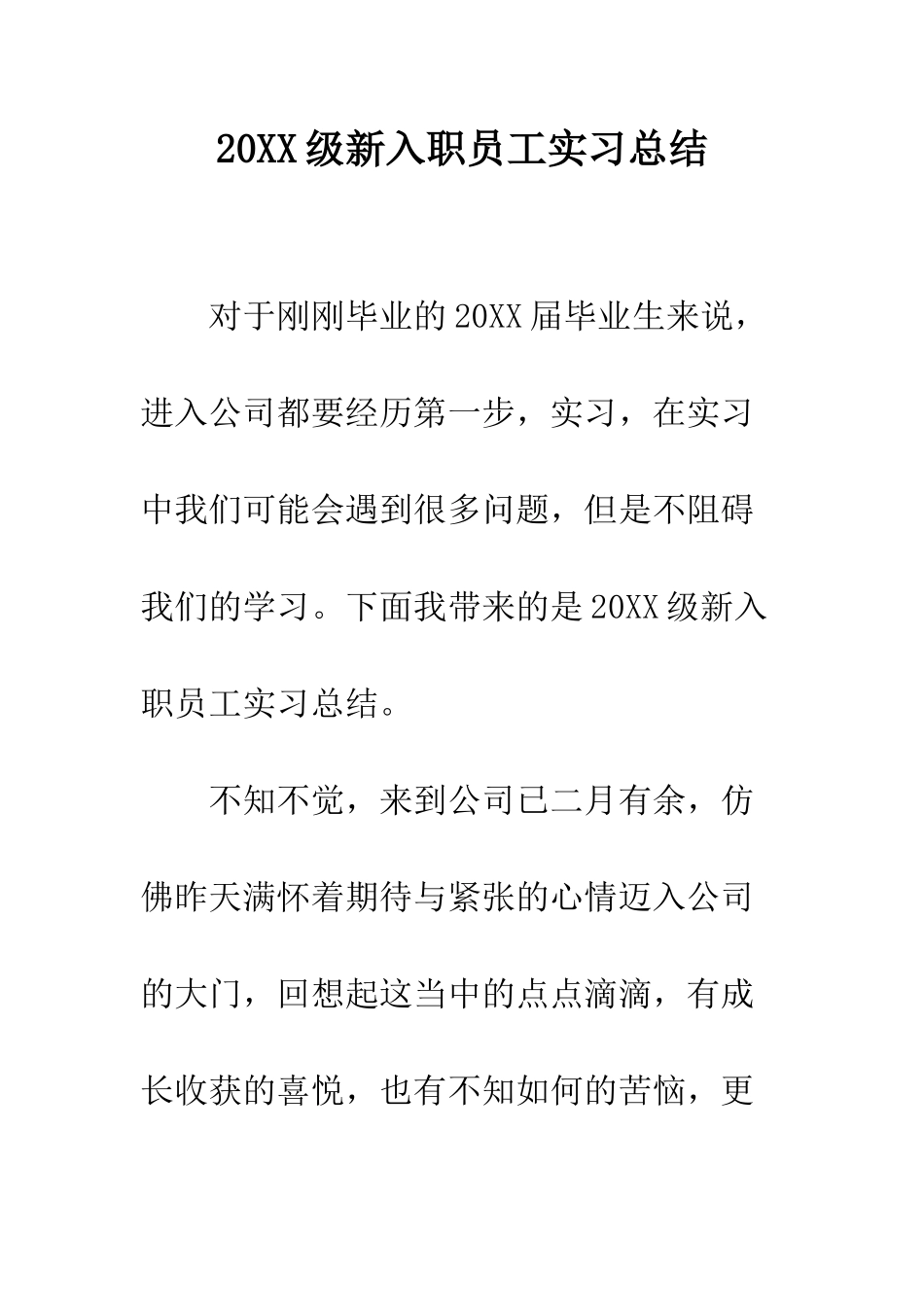 20XX级新入职员工实习总结

对于刚刚毕业的20XX届毕业生来说，进入公司都要经历第一步，实习，在实习中我们可能会遇到很多问题，但是不阻碍我们的学习。下面我带来的是20XX级新入职员工实习总结。

不知不觉，来到公司已二月有余，仿佛昨天满怀着期待与紧张的心情迈入公司的大门，回想起这当中的点点滴滴，有成长收获的喜悦，也有不知如何的苦恼，更